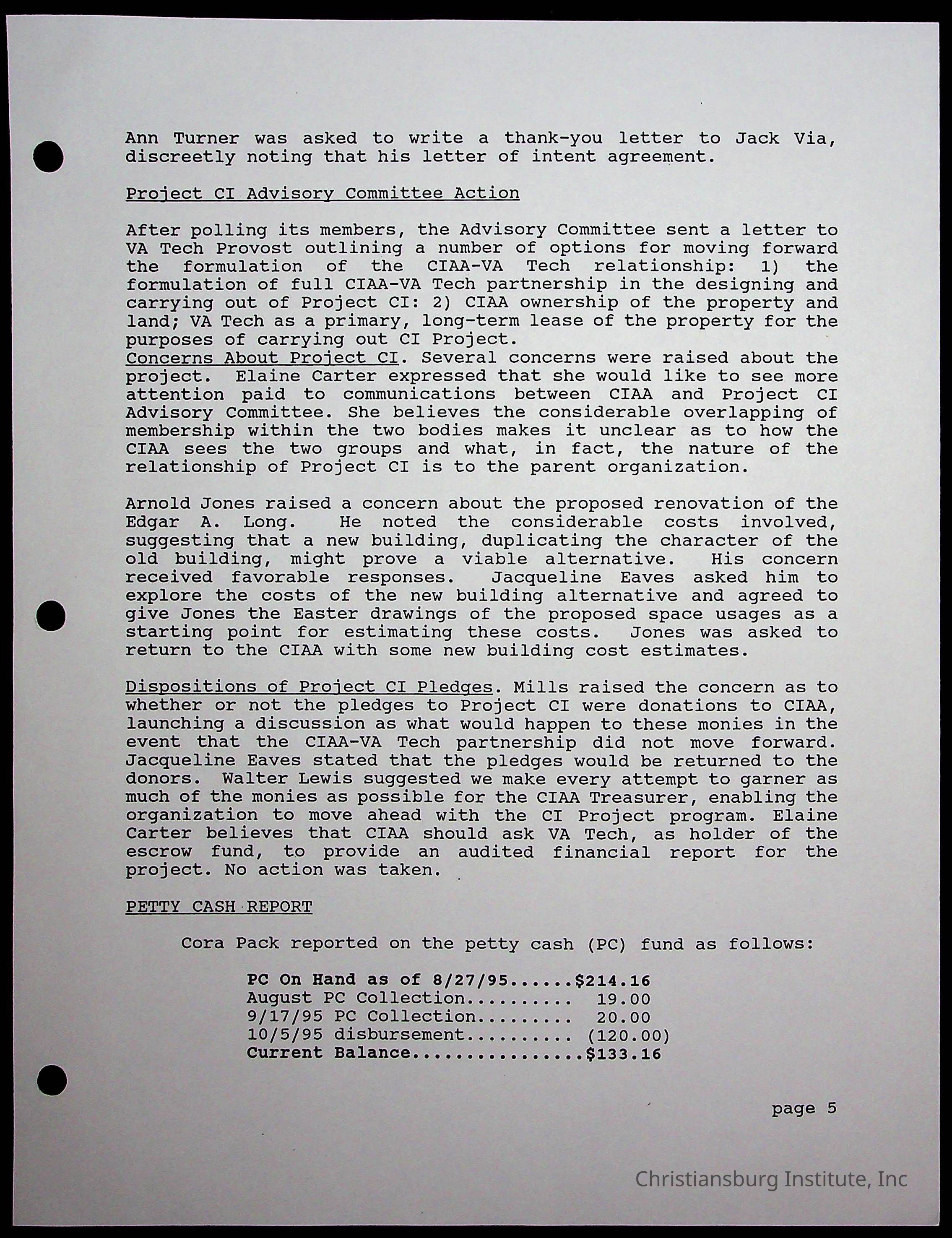 Ann Turner was asked to write a thank-you letter to Jack Via, discreetly noting that his letter of intent agreement.

Project CI Advisory Committee Action

After polling its members, the Advisory Committee sent a letter to VA Tech Provost outlining a number of options for moving forward the formulation of the CIAA-VA Tech relationship: 1) the formulation of full CIAA-VA Tech partnership in the designing and carrying out of Project CI: 2) CIAA ownership of the property and land; VA Tech as a primary, long-term lease of the property for the purposes of carrying out CI Project.
Concerns About Project CI. Several concerns were raised about the project. Elaine Carter expressed that she would like to see more attention paid to communications between CIAA and Project CI Advisory Committee. She believes the considerable overlapping of membership within the two bodies makes it unclear as to how the CIAA sees the two groups and what, in fact, the nature of the relationship of Project CI is to the parent organization.

Arnold Jones raised a concern about the proposed renovation of the Edgar A. Long. He noted the considerable costs involved, suggesting that a new building, duplicating the character of the old building, might prove a viable alternative. His concern received favorable responses. Jacqueline Eaves asked him to explore the costs of the new building alternative and agreed to give Jones the Easter drawings of the proposed space usages as a starting point for estimating these costs. Jones was asked to return to the CIAA with some new building cost estimates.

Dispositions of Project CI Pledges. Mills raised the concern as to whether or not the pledges to Project CI were donations to CIAA, launching a discussion as what would happen to these monies in the event that the CIAA-VA Tech partnership did not move forward. Jacqueline Eaves stated that the pledges would be returned to the donors. Walter Lewis suggested we make every attempt to garner as much of the monies as possible for the CIAA Treasurer, enabling the organization to move ahead with the CI Project program. Elaine Carter believes that CIAA should ask VA Tech, as holder of the escrow fund, to provide an audited financial report for the project. No action was taken.

PETTY CASH REPORT

Cora Pack reported on the petty cash (PC) fund as follows:

PC On Hand as of 8/27/95......$214.16
August PC Collection.......... 19.00
9/17/95 PC Collection......... 20.00
10/5/95 disbursement.......... (120.00)
Current Balance................$133.16

page 5

Christiansburg Institute, Inc